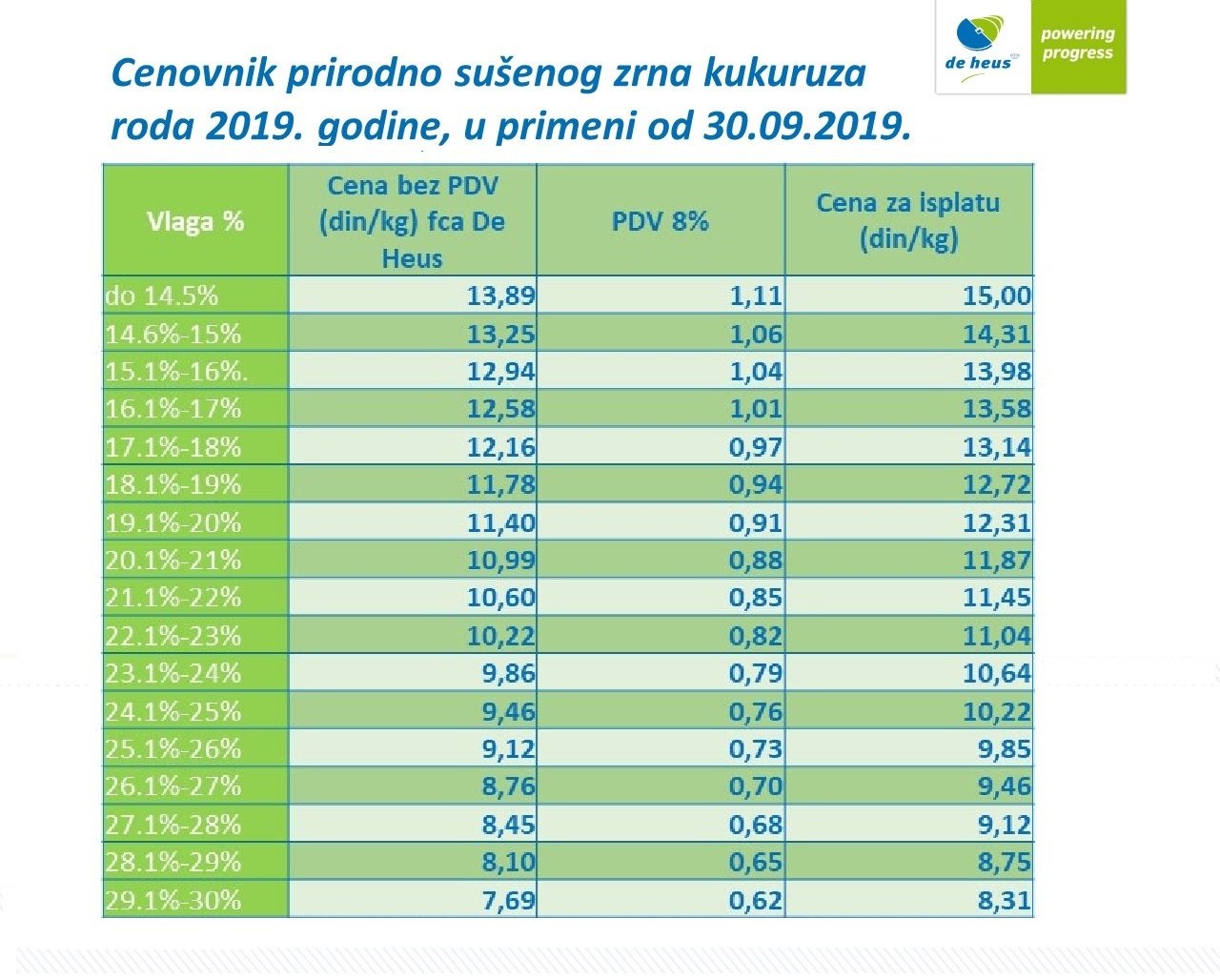 de heus

powering progress

Cenovnik prirodno sušenog zrna kukuruza roda 2019. godine, u primeni od 30.09.2019.

| Vlaga % | Cena bez PDV (din/kg) fca De Heus | PDV 8% | Cena za isplatu (din/kg) |
|---|---|---|---|
| do 14.5% | 13,89 | 1,11 | 15,00 |
| 14.6%-15% | 13,25 | 1,06 | 14,31 |
| 15.1%-16%. | 12,94 | 1,04 | 13,98 |
| 16.1%-17% | 12,58 | 1,01 | 13,58 |
| 17.1%-18% | 12,16 | 0,97 | 13,14 |
| 18.1%-19% | 11,78 | 0,94 | 12,72 |
| 19.1%-20% | 11,40 | 0,91 | 12,31 |
| 20.1%-21% | 10,99 | 0,88 | 11,87 |
| 21.1%-22% | 10,60 | 0,85 | 11,45 |
| 22.1%-23% | 10,22 | 0,82 | 11,04 |
| 23.1%-24% | 9,86 | 0,79 | 10,64 |
| 24.1%-25% | 9,46 | 0,76 | 10,22 |
| 25.1%-26% | 9,12 | 0,73 | 9,85 |
| 26.1%-27% | 8,76 | 0,70 | 9,46 |
| 27.1%-28% | 8,45 | 0,68 | 9,12 |
| 28.1%-29% | 8,10 | 0,65 | 8,75 |
| 29.1%-30% | 7,69 | 0,62 | 8,31 |